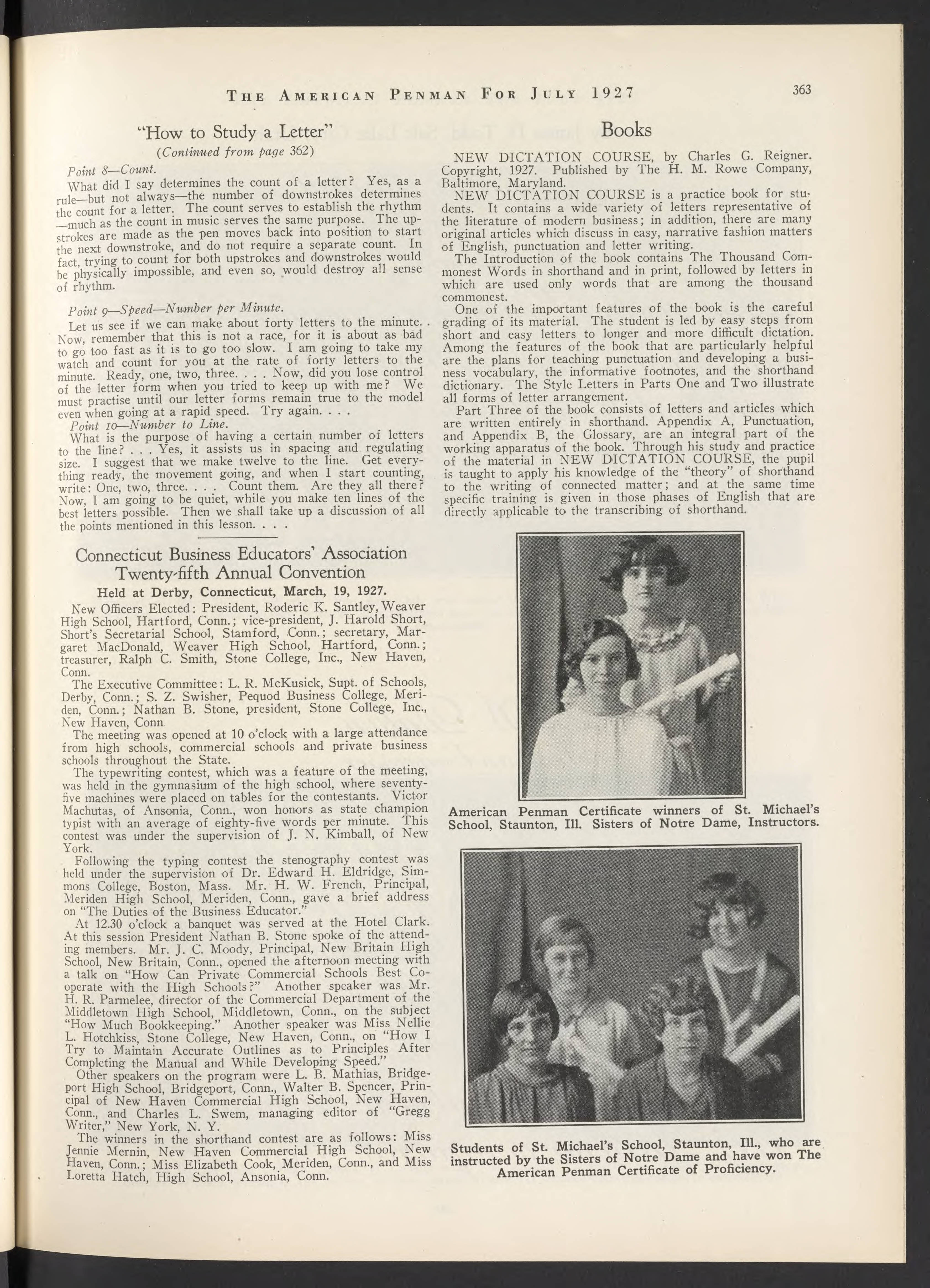 THE AMERICAN PENMAN FOR JULY 1927

363

"How to Study a Letter"

(Continued from page 362)

Point 8—Count.

What did I say determines the count of a letter? Yes, as a rule—but not always—the number of downstrokes determines the count for a letter. The count serves to establish the rhythm—much as the count in music serves the same purpose. The upstrokes are made as the pen moves back into position to start the next downstroke, and do not require a separate count. In fact, trying to count for both upstrokes and downstrokes would be physically impossible, and even so, would destroy all sense of rhythm.

Point 9—Speed—Number per Minute.

Let us see if we can make about forty letters to the minute. Now, remember that this is not a race, for it is about as bad to go too fast as it is to go too slow. I am going to take my watch and count for you at the rate of forty letters to the minute. Ready, one, two, three. . . . Now, did you lose control of the letter form when you tried to keep up with me? We must practise until our letter forms remain true to the model even when going at a rapid speed. Try again. . . .

Point 10—Number to Line.

What is the purpose of having a certain number of letters to the line? . . . Yes, it assists us in spacing and regulating size. I suggest that we make twelve to the line. Get everything ready, the movement going, and when I start counting, write: One, two, three. . . . Count them. Are they all there? Now, I am going to be quiet, while you make ten lines of the best letters possible. Then we shall take up a discussion of all the points mentioned in this lesson. . . .

Connecticut Business Educators' Association Twenty-fifth Annual Convention

Held at Derby, Connecticut, March, 19, 1927.

New Officers Elected: President, Roderic K. Santley, Weaver High School, Hartford, Conn.; vice-president, J. Harold Short, Short's Secretarial School, Stamford, Conn.; secretary, Margaret MacDonald, Weaver High School, Hartford, Conn.; treasurer, Ralph C. Smith, Stone College, Inc., New Haven, Conn.

The Executive Committee: L. R. McKusick, Supt. of Schools, Derby, Conn.; S. Z. Swisher, Pequod Business College, Meriden, Conn.; Nathan B. Stone, president, Stone College, Inc., New Haven, Conn.

The meeting was opened at 10 o'clock with a large attendance from high schools, commercial schools and private business schools throughout the State.

The typewriting contest, which was a feature of the meeting, was held in the gymnasium of the high school, where seventy-five machines were placed on tables for the contestants. Victor Machutas, of Ansonia, Conn., won honors as state champion typist with an average of eighty-five words per minute. This contest was under the supervision of J. N. Kimball, of New York.

Following the typing contest the stenography contest was held under the supervision of Dr. Edward H. Eldridge, Simmons College, Boston, Mass. Mr. H. W. French, Principal, Meriden High School, Meriden, Conn., gave a brief address on "The Duties of the Business Educator."

At 12.30 o'clock a banquet was served at the Hotel Clark. At this session President Nathan B. Stone spoke of the attending members. Mr. J. C. Moody, Principal, New Britain High School, New Britain, Conn., opened the afternoon meeting with a talk on "How Can Private Commercial Schools Best Cooperate with the High Schools?" Another speaker was Mr. H. R. Parmelee, director of the Commercial Department of the Middletown High School, Middletown, Conn., on the subject "How Much Bookkeeping." Another speaker was Miss Nellie L. Hotchkiss, Stone College, New Haven, Conn., on "How I Try to Maintain Accurate Outlines as to Principles After Completing the Manual and While Developing Speed."

Other speakers on the program were L. B. Mathias, Bridgeport High School, Bridgeport, Conn., Walter B. Spencer, Principal of New Haven Commercial High School, New Haven, Conn., and Charles L. Swem, managing editor of "Gregg Writer," New York, N. Y.

The winners in the shorthand contest are as follows: Miss Jennie Mernin, New Haven Commercial High School, New Haven, Conn.; Miss Elizabeth Cook, Meriden, Conn., and Miss Loretta Hatch, High School, Ansonia, Conn.

Books

NEW DICTATION COURSE, by Charles G. Reigner. Copyright, 1927. Published by The H. M. Rowe Company, Baltimore, Maryland.

NEW DICTATION COURSE is a practice book for students. It contains a wide variety of letters representative of the literature of modern business; in addition, there are many original articles which discuss in easy, narrative fashion matters of English, punctuation and letter writing.

The Introduction of the book contains The Thousand Commonest Words in shorthand and in print, followed by letters in which are used only words that are among the thousand commonest.

One of the important features of the book is the careful grading of its material. The student is led by easy steps from short and easy letters to longer and more difficult dictation. Among the features of the book that are particularly helpful are the plans for teaching punctuation and developing a business vocabulary, the informative footnotes, and the shorthand dictionary. The Style Letters in Parts One and Two illustrate all forms of letter arrangement.

Part Three of the book consists of letters and articles which are written entirely in shorthand. Appendix A, Punctuation, and Appendix B, the Glossary, are an integral part of the working apparatus of the book. Through his study and practice of the material in NEW DICTATION COURSE, the pupil is taught to apply his knowledge of the "theory" of shorthand to the writing of connected matter; and at the same time specific training is given in those phases of English that are directly applicable to the transcribing of shorthand.

American Penman Certificate winners of St. Michael's School, Staunton, Ill. Sisters of Notre Dame, Instructors.

Students of St. Michael's School, Staunton, Ill., who are instructed by the Sisters of Notre Dame and have won The American Penman Certificate of Proficiency.